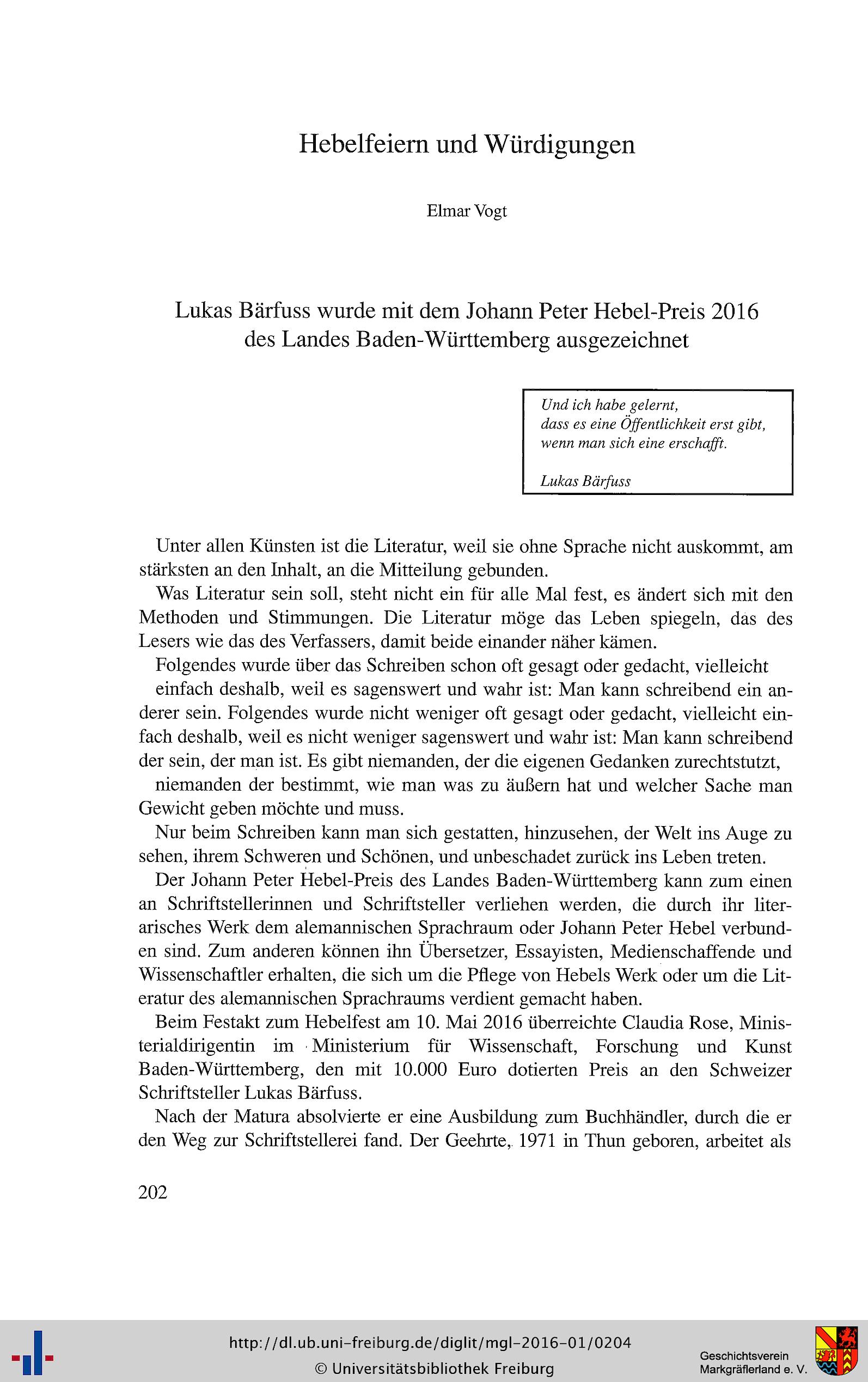 Hebelfeiern und Würdigungen

Elmar Vogt

Lukas Bärfuss wurde mit dem Johann Peter Hebel-Preis 2016 des Landes Baden-Württemberg ausgezeichnet

Und ich habe gelernt,
dass es eine Öffentlichkeit erst gibt,
wenn man sich eine erschafft.

Lukas Bärfuss

Unter allen Künsten ist die Literatur, weil sie ohne Sprache nicht auskommt, am stärksten an den Inhalt, an die Mitteilung gebunden.

Was Literatur sein soll, steht nicht ein für alle Mal fest, es ändert sich mit den Methoden und Stimmungen. Die Literatur möge das Leben spiegeln, das des Lesers wie das des Verfassers, damit beide einander näher kämen.

Folgendes wurde über das Schreiben schon oft gesagt oder gedacht, vielleicht einfach deshalb, weil es sagenswert und wahr ist: Man kann schreibend ein anderer sein. Folgendes wurde nicht weniger oft gesagt oder gedacht, vielleicht einfach deshalb, weil es nicht weniger sagenswert und wahr ist: Man kann schreibend der sein, der man ist. Es gibt niemanden, der die eigenen Gedanken zurechtstutzt, niemanden der bestimmt, wie man was zu äußern hat und welcher Sache man Gewicht geben möchte und muss.

Nur beim Schreiben kann man sich gestatten, hinzusehen, der Welt ins Auge zu sehen, ihrem Schweren und Schönen, und unbeschadet zurück ins Leben treten.

Der Johann Peter Hebel-Preis des Landes Baden-Württemberg kann zum einen an Schriftstellerinnen und Schriftsteller verliehen werden, die durch ihr literarisches Werk dem alemannischen Sprachraum oder Johann Peter Hebel verbunden sind. Zum anderen können ihn Übersetzer, Essayisten, Medienschaffende und Wissenschaftler erhalten, die sich um die Pflege von Hebels Werk oder um die Literatur des alemannischen Sprachraums verdient gemacht haben.

Beim Festakt zum Hebelfest am 10. Mai 2016 überreichte Claudia Rose, Ministerialdirigentin im Ministerium für Wissenschaft, Forschung und Kunst Baden-Württemberg, den mit 10.000 Euro dotierten Preis an den Schweizer Schriftsteller Lukas Bärfuss.

Nach der Matura absolvierte er eine Ausbildung zum Buchhändler, durch die er den Weg zur Schriftstellerei fand. Der Geehrte, 1971 in Thun geboren, arbeitet als

202

http://dl.ub.uni-freiburg.de/diglit/mgl-2016-01/0204
© Universitätsbibliothek Freiburg

Geschichtsverein
Markgräflerland e. V.